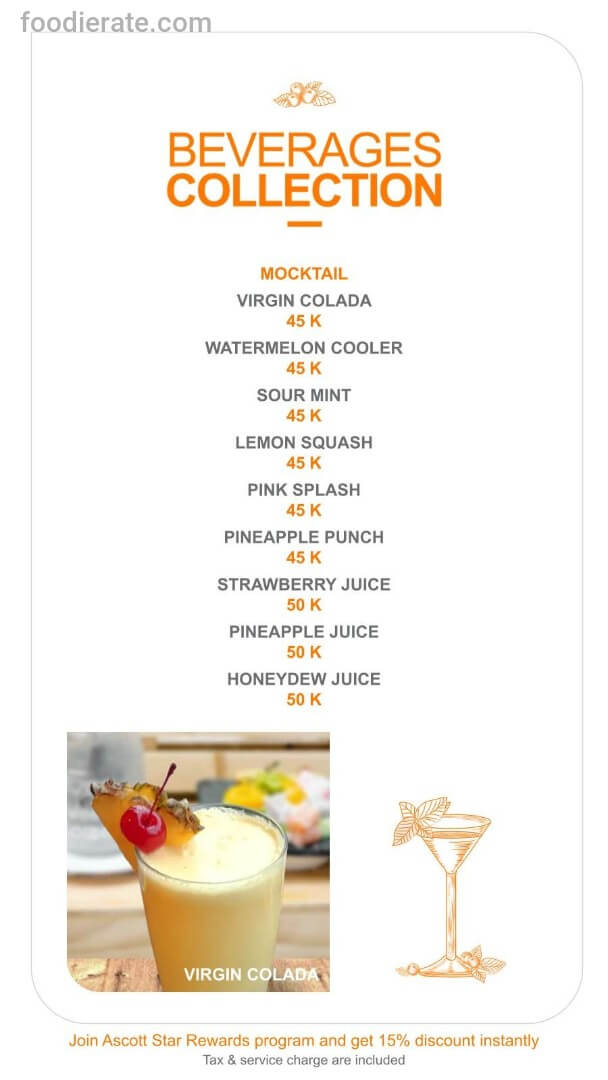 foodierate.com

BEVERAGES COLLECTION

MOCKTAIL
VIRGIN COLADA
45 K
WATERMELON COOLER
45 K
SOUR MINT
45 K
LEMON SQUASH
45 K
PINK SPLASH
45 K
PINEAPPLE PUNCH
45 K
STRAWBERRY JUICE
50 K
PINEAPPLE JUICE
50 K
HONEYDEW JUICE
50 K

VIRGIN COLADA

Join Ascott Star Rewards program and get 15% discount instantly
Tax & service charge are included